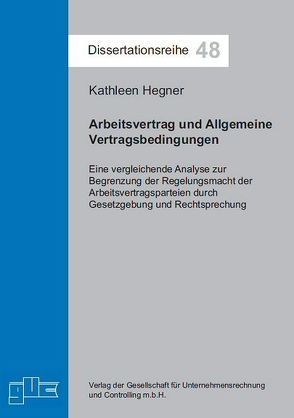 Dissertationsreihe 48

Kathleen Hegner

Arbeitsvertrag und Allgemeine Vertragsbedingungen

Eine vergleichende Analyse zur Begrenzung der Regelungsmacht der Arbeitsvertragsparteien durch Gesetzgebung und Rechtsprechung

guc

Verlag der Gesellschaft für Unternehmensrechnung und Controlling m.b.H.